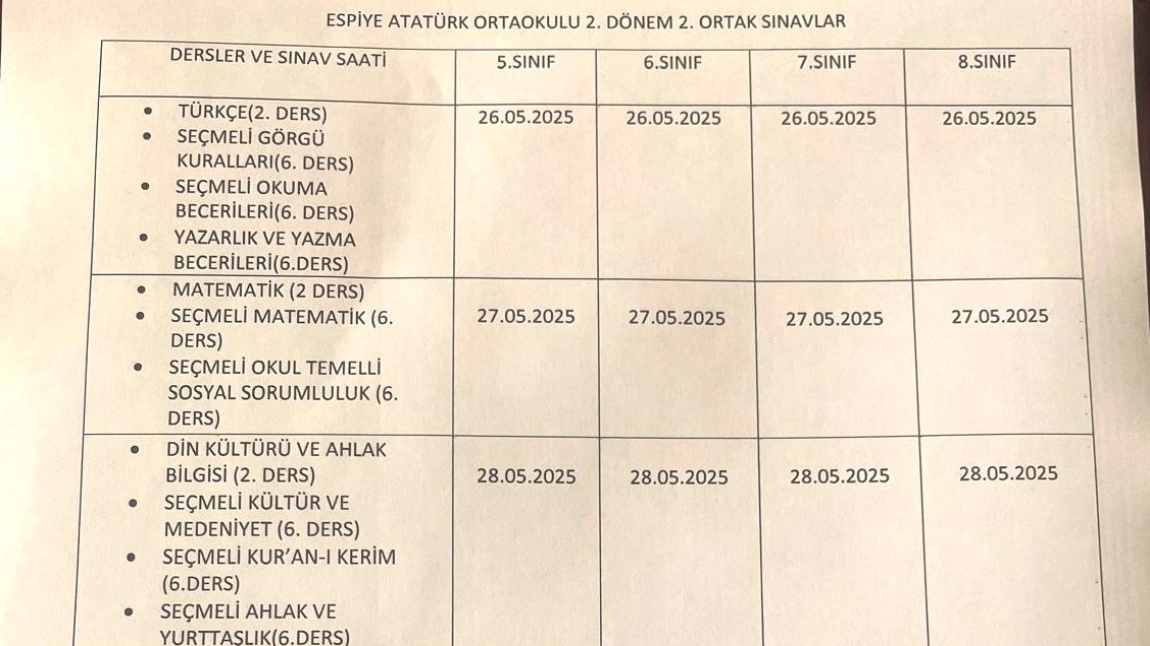 ESPİYE ATATÜRK ORTAOKULU 2. DÖNEM 2. ORTAK SINAVLAR

| DERSLER VE SINAV SAATİ | 5.SINIF | 6.SINIF | 7.SINIF | 8.SINIF |
|---|---|---|---|---|
| • TÜRKÇE(2. DERS) • SEÇMELİ GÖRGÜ KURALLARI(6. DERS) • SEÇMELİ OKUMA BECERİLERİ(6. DERS) • YAZARLIK VE YAZMA BECERİLERİ(6.DERS) | 26.05.2025 | 26.05.2025 | 26.05.2025 | 26.05.2025 |
| • MATEMATİK (2 DERS) • SEÇMELİ MATEMATİK (6. DERS) • SEÇMELİ OKUL TEMELLİ SOSYAL SORUMLULUK (6. DERS) | 27.05.2025 | 27.05.2025 | 27.05.2025 | 27.05.2025 |
| • DİN KÜLTÜRÜ VE AHLAK BİLGİSİ (2. DERS) • SEÇMELİ KÜLTÜR VE MEDENİYET (6. DERS) • SEÇMELİ KUR'AN-I KERİM (6.DERS) • SEÇMELİ AHLAK VE YURTTAŞLIK(6.DERS) | 28.05.2025 | 28.05.2025 | 28.05.2025 | 28.05.2025 |